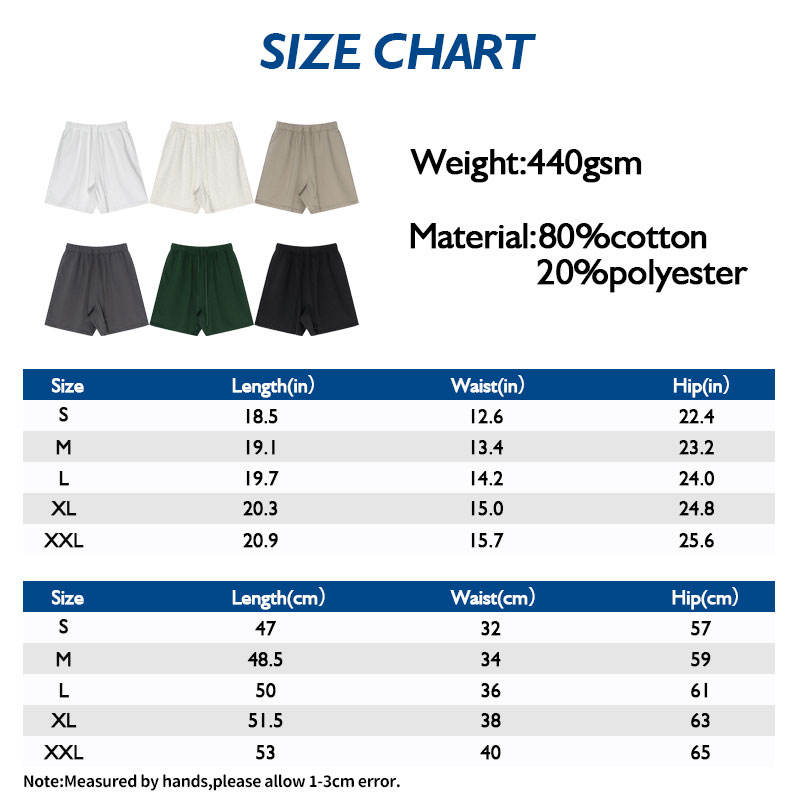 SIZE CHART

Weight:440gsm

Material:80%cotton
20%polyester

| Size | Length(in) | Waist(in) | Hip(in) |
|---|---|---|---|
| S | 18.5 | 12.6 | 22.4 |
| M | 19.1 | 13.4 | 23.2 |
| L | 19.7 | 14.2 | 24.0 |
| XL | 20.3 | 15.0 | 24.8 |
| XXL | 20.9 | 15.7 | 25.6 |

| Size | Length(cm) | Waist(cm) | Hip(cm) |
|---|---|---|---|
| S | 47 | 32 | 57 |
| M | 48.5 | 34 | 59 |
| L | 50 | 36 | 61 |
| XL | 51.5 | 38 | 63 |
| XXL | 53 | 40 | 65 |

Note:Measured by hands,please allow 1-3cm error.